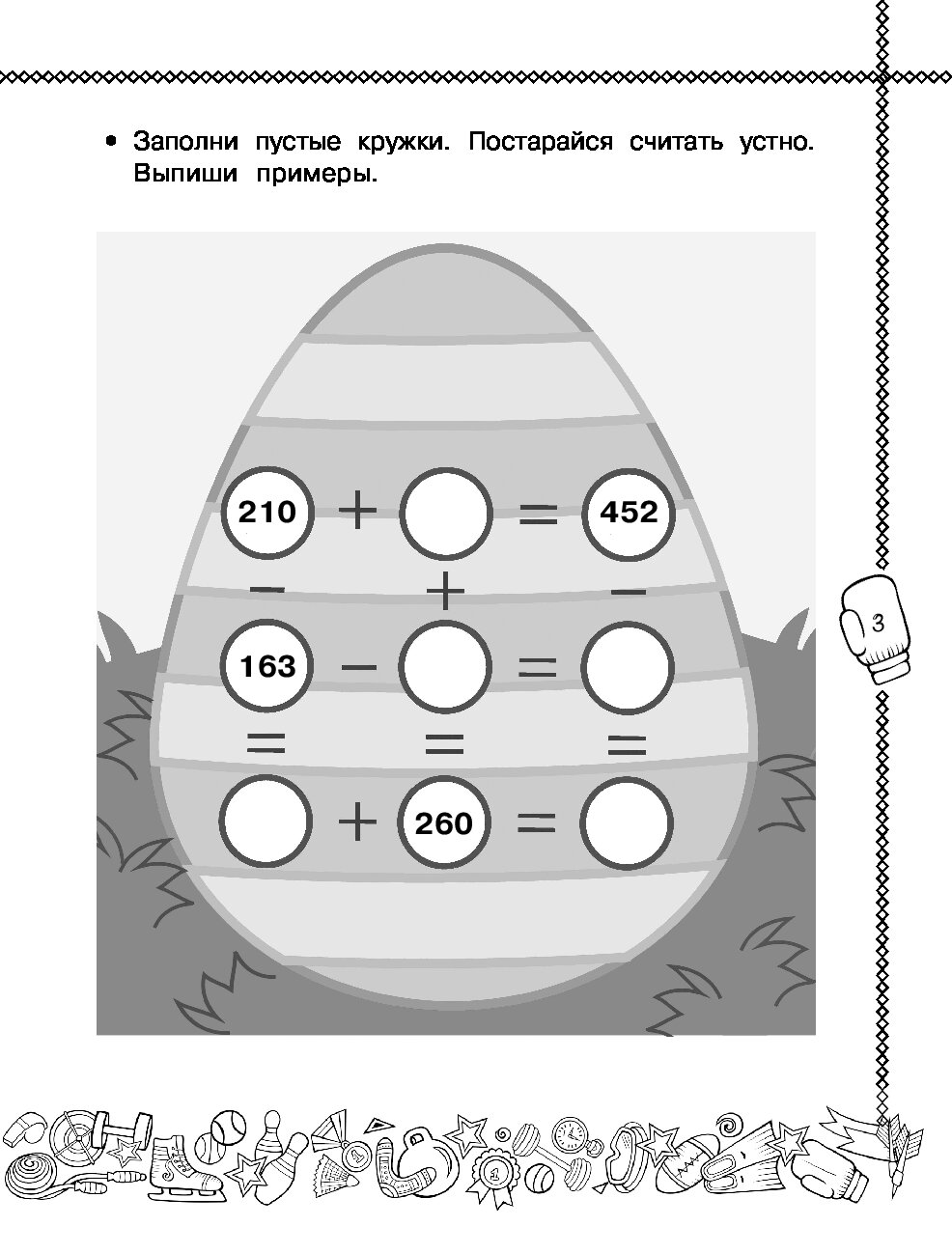 • Заполни пустые кружки. Постарайся считать устно. Выпиши примеры.

210 + = 452
− + −
163 − =
= = =
+ 260 =

3